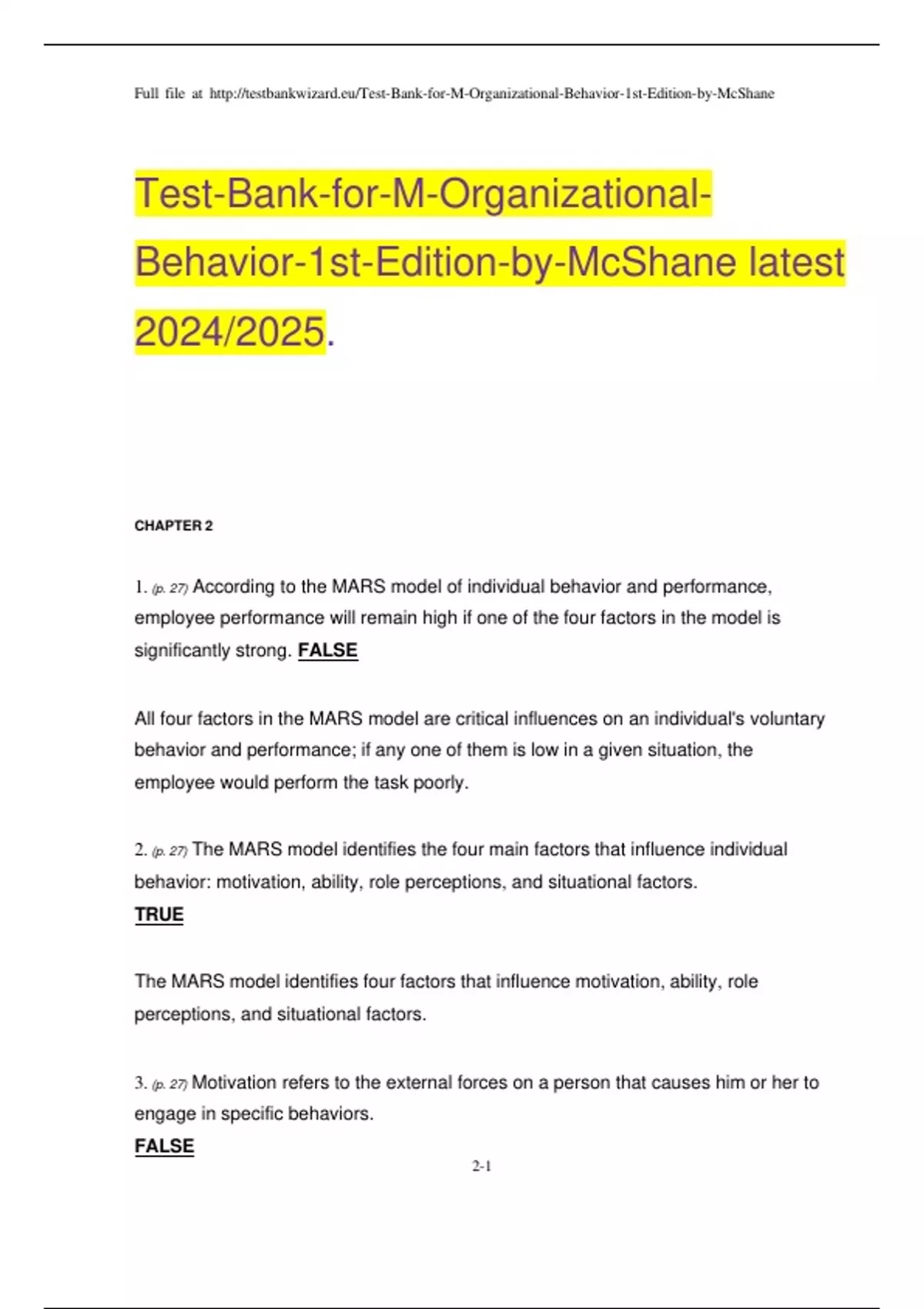 Full file at http://testbankwizard.eu/Test-Bank-for-M-Organizational-Behavior-1st-Edition-by-McShane

Test-Bank-for-M-Organizational-Behavior-1st-Edition-by-McShane latest 2024/2025.

CHAPTER 2

1. (p. 27) According to the MARS model of individual behavior and performance, employee performance will remain high if one of the four factors in the model is significantly strong. FALSE

All four factors in the MARS model are critical influences on an individual's voluntary behavior and performance; if any one of them is low in a given situation, the employee would perform the task poorly.

2. (p. 27) The MARS model identifies the four main factors that influence individual behavior: motivation, ability, role perceptions, and situational factors.
TRUE

The MARS model identifies four factors that influence motivation, ability, role perceptions, and situational factors.

3. (p. 27) Motivation refers to the external forces on a person that causes him or her to engage in specific behaviors.
FALSE

2-1